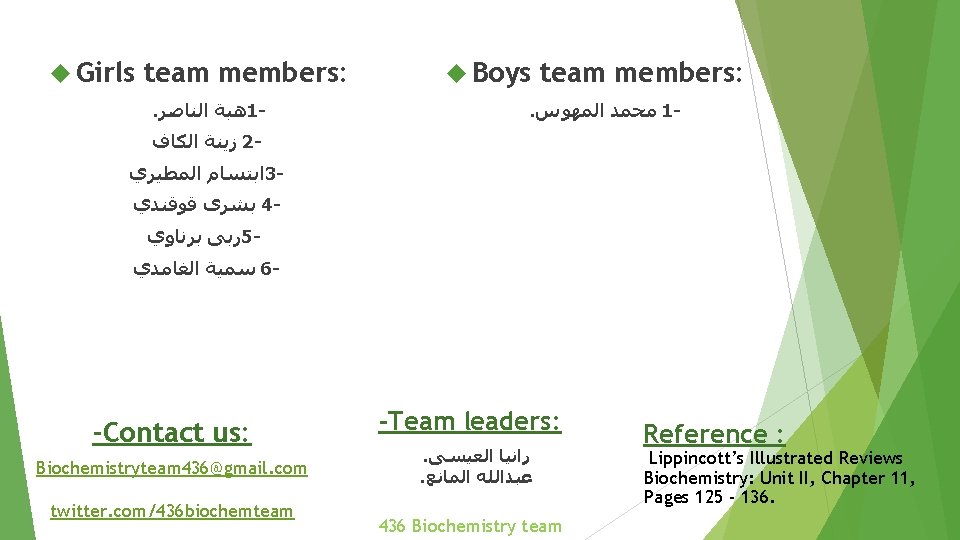 Girls team members:

-1هبة الناصر.
-2 زينة الكاف
-3ابتسام المطيري
-4 بشرى قوقندي
-5ربى برناوي
-6 سمية الغامدي

Boys team members:

-1 محمد المهوس.

-Contact us:

Biochemistryteam436@gmail.com

twitter.com/436biochemteam

-Team leaders:

رانيا العيسى.
عبدالله المانع.

436 Biochemistry team

Reference :

Lippincott's Illustrated Reviews Biochemistry: Unit II, Chapter 11, Pages 125 - 136.